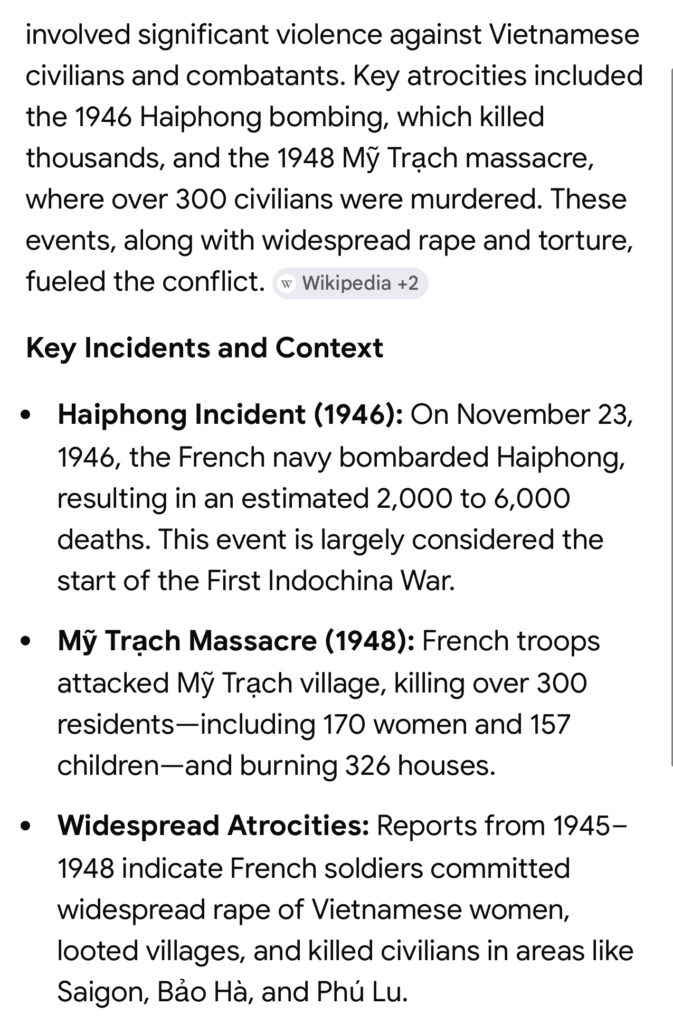 involved significant violence against Vietnamese civilians and combatants. Key atrocities included the 1946 Haiphong bombing, which killed thousands, and the 1948 Mỹ Trạch massacre, where over 300 civilians were murdered. These events, along with widespread rape and torture, fueled the conflict. W Wikipedia +2

Key Incidents and Context

• Haiphong Incident (1946): On November 23, 1946, the French navy bombarded Haiphong, resulting in an estimated 2,000 to 6,000 deaths. This event is largely considered the start of the First Indochina War.

• Mỹ Trạch Massacre (1948): French troops attacked Mỹ Trạch village, killing over 300 residents—including 170 women and 157 children—and burning 326 houses.

• Widespread Atrocities: Reports from 1945–1948 indicate French soldiers committed widespread rape of Vietnamese women, looted villages, and killed civilians in areas like Saigon, Bảo Hà, and Phú Lu.